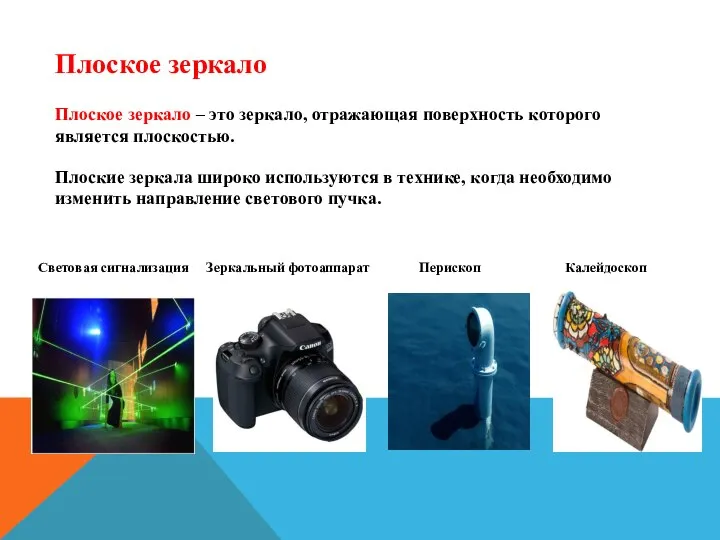 Плоское зеркало

Плоское зеркало – это зеркало, отражающая поверхность которого является плоскостью.

Плоские зеркала широко используются в технике, когда необходимо изменить направление светового пучка.

Световая сигнализация

Зеркальный фотоаппарат

Перископ

Калейдоскоп

Canon